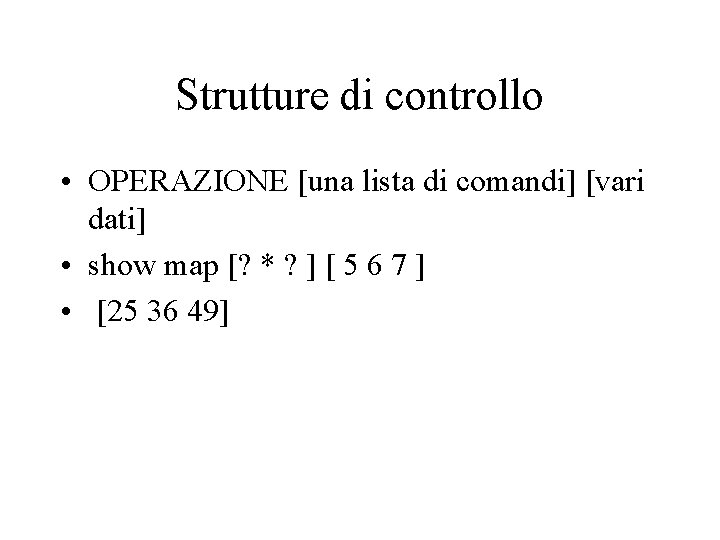 Strutture di controllo

• OPERAZIONE [una lista di comandi] [vari dati]
• show map [? * ? ] [ 5 6 7 ]
• [25 36 49]